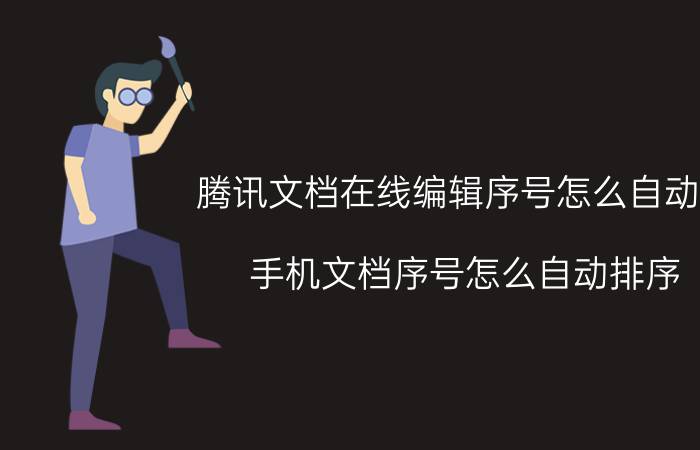 腾讯文档在线编辑序号怎么自动

手机文档序号怎么自动排序